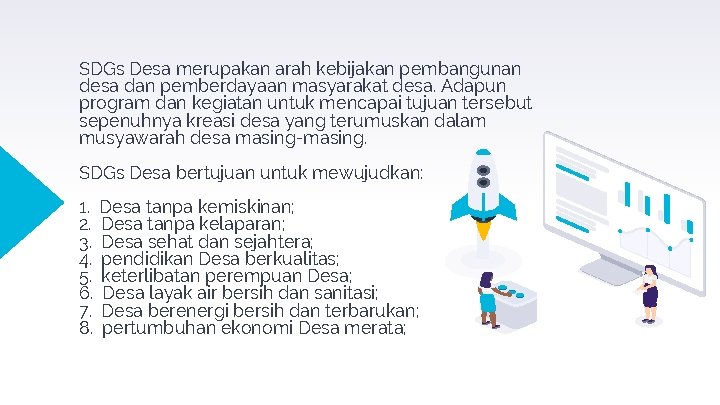 SDGs Desa merupakan arah kebijakan pembangunan desa dan pemberdayaan masyarakat desa. Adapun program dan kegiatan untuk mencapai tujuan tersebut sepenuhnya kreasi desa yang terumuskan dalam musyawarah desa masing-masing.

SDGs Desa bertujuan untuk mewujudkan:

1. Desa tanpa kemiskinan;
2. Desa tanpa kelaparan;
3. Desa sehat dan sejahtera;
4. pendidikan Desa berkualitas;
5. keterlibatan perempuan Desa;
6. Desa layak air bersih dan sanitasi;
7. Desa berenergi bersih dan terbarukan;
8. pertumbuhan ekonomi Desa merata;